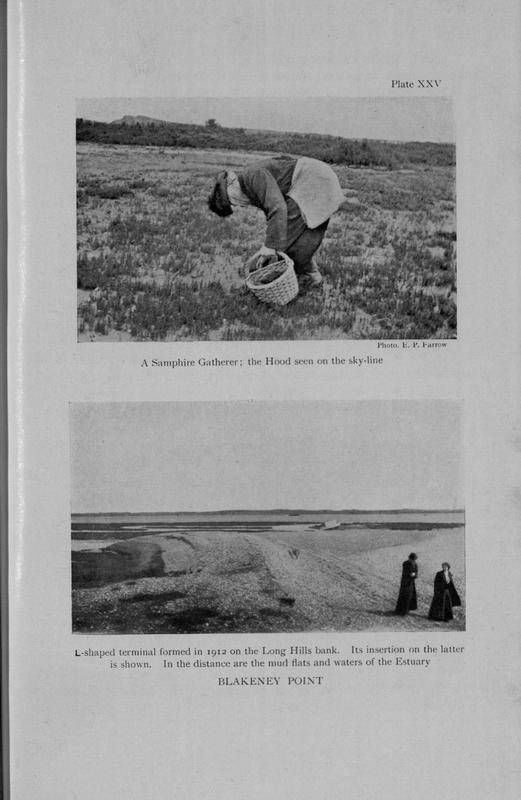 Plate XXV

Photo. E. P. Farrow

A Samphire Gatherer; the Hood seen on the sky-line

L-shaped terminal formed in 1912 on the Long Hills bank. Its insertion on the latter is shown. In the distance are the mud flats and waters of the Estuary

BLAKENEY POINT